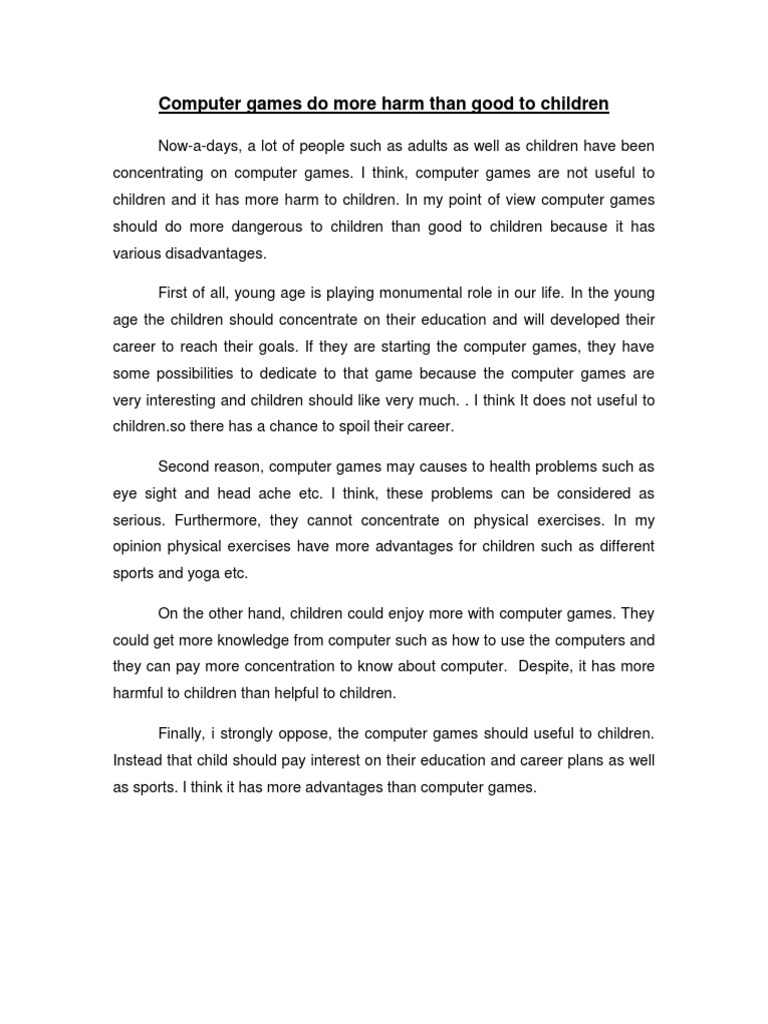 Computer games do more harm than good to children

Now-a-days, a lot of people such as adults as well as children have been concentrating on computer games. I think, computer games are not useful to children and it has more harm to children. In my point of view computer games should do more dangerous to children than good to children because it has various disadvantages.

First of all, young age is playing monumental role in our life. In the young age the children should concentrate on their education and will developed their career to reach their goals. If they are starting the computer games, they have some possibilities to dedicate to that game because the computer games are very interesting and children should like very much. . I think It does not useful to children.so there has a chance to spoil their career.

Second reason, computer games may causes to health problems such as eye sight and head ache etc. I think, these problems can be considered as serious. Furthermore, they cannot concentrate on physical exercises. In my opinion physical exercises have more advantages for children such as different sports and yoga etc.

On the other hand, children could enjoy more with computer games. They could get more knowledge from computer such as how to use the computers and they can pay more concentration to know about computer. Despite, it has more harmful to children than helpful to children.

Finally, i strongly oppose, the computer games should useful to children. Instead that child should pay interest on their education and career plans as well as sports. I think it has more advantages than computer games.